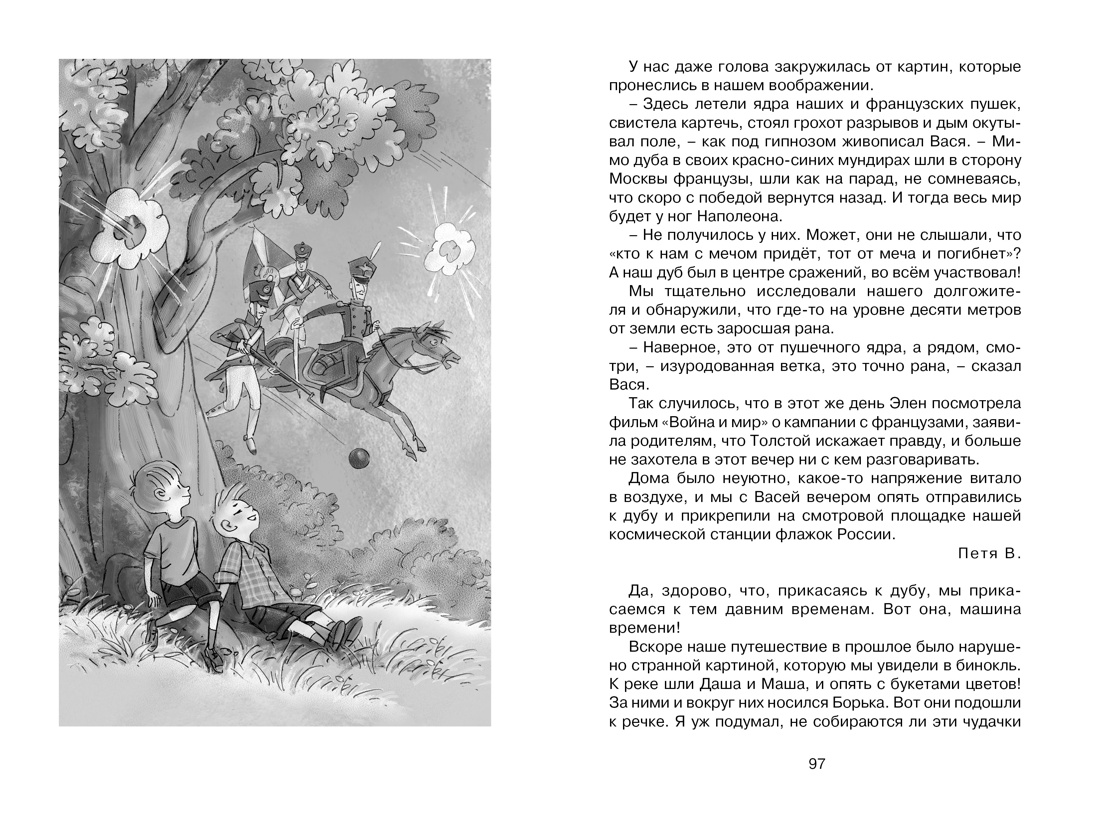 У нас даже голова закружилась от картин, которые пронеслись в нашем воображении.

– Здесь летели ядра наших и французских пушек, свистела картечь, стоял грохот разрывов и дым окутывал поле, – как под гипнозом живописал Вася. – Мимо дуба в своих красно-синих мундирах шли в сторону Москвы французы, шли как на парад, не сомневаясь, что скоро с победой вернутся назад. И тогда весь мир будет у ног Наполеона.

– Не получилось у них. Может, они не слышали, что «кто к нам с мечом придёт, тот от меча и погибнет»? А наш дуб был в центре сражений, во всём участвовал!

Мы тщательно исследовали нашего долгожителя и обнаружили, что где-то на уровне десяти метров от земли есть заросшая рана.

– Наверное, это от пушечного ядра, а рядом, смотри, – изуродованная ветка, это точно рана, – сказал Вася.

Так случилось, что в этот же день Элен посмотрела фильм «Война и мир» о кампании с французами, заявила родителям, что Толстой искажает правду, и больше не захотела в этот вечер ни с кем разговаривать.

Дома было неуютно, какое-то напряжение витало в воздухе, и мы с Васей вечером опять отправились к дубу и прикрепили на смотровой площадке нашей космической станции флажок России.

Петя В.

Да, здорово, что, прикасаясь к дубу, мы прикасаемся к тем давним временам. Вот она, машина времени!

Вскоре наше путешествие в прошлое было нарушено странной картиной, которую мы увидели в бинокль. К реке шли Даша и Маша, и опять с букетами цветов! За ними и вокруг них носился Борька. Вот они подошли к речке. Я уж подумал, не собираются ли эти чудачки

97